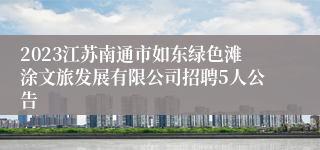 2023江苏南通市如东绿色滩涂文旅发展有限公司招聘5人公告